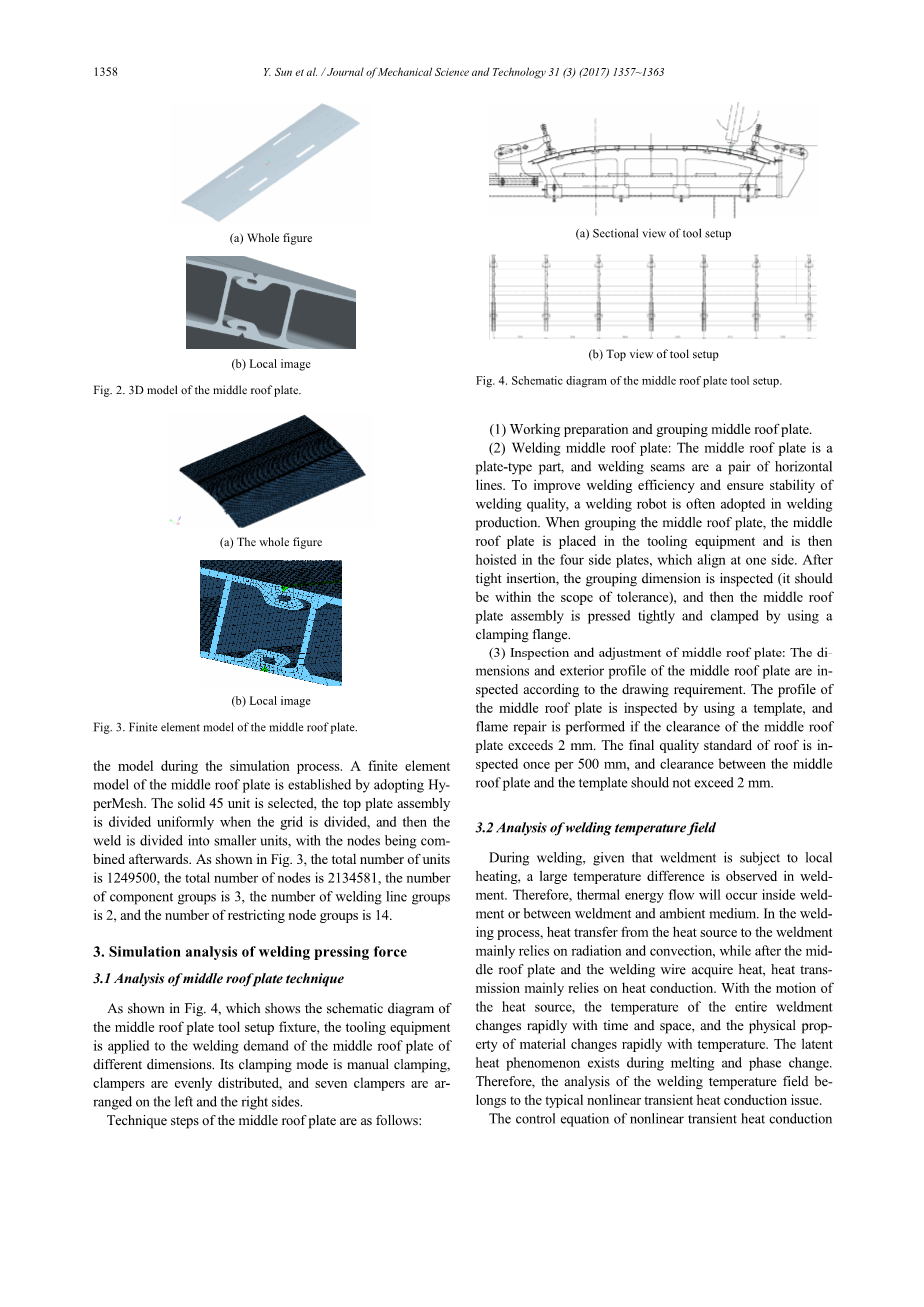 1358 Y. Sun et al. / Journal of Mechanical Science and Technology 31 (3) (2017) 1357~1363

(a) Whole figure

(b) Local image

Fig. 2. 3D model of the middle roof plate.

(a) The whole figure

(b) Local image

Fig. 3. Finite element model of the middle roof plate.

the model during the simulation process. A finite element model of the middle roof plate is established by adopting HyperMesh. The solid 45 unit is selected, the top plate assembly is divided uniformly when the grid is divided, and then the weld is divided into smaller units, with the nodes being combined afterwards. As shown in Fig. 3, the total number of units is 1249500, the total number of nodes is 2134581, the number of component groups is 3, the number of welding line groups is 2, and the number of restricting node groups is 14.

3. Simulation analysis of welding pressing force

3.1 Analysis of middle roof plate technique

As shown in Fig. 4, which shows the schematic diagram of the middle roof plate tool setup fixture, the tooling equipment is applied to the welding demand of the middle roof plate of different dimensions. Its clamping mode is manual clamping, clampers are evenly distributed, and seven clampers are arranged on the left and the right sides.

Technique steps of the middle roof plate are as follows:

(a) Sectional view of tool setup

(b) Top view of tool setup

Fig. 4. Schematic diagram of the middle roof plate tool setup.

(1) Working preparation and grouping middle roof plate.

(2) Welding middle roof plate: The middle roof plate is a plate-type part, and welding seams are a pair of horizontal lines. To improve welding efficiency and ensure stability of welding quality, a welding robot is often adopted in welding production. When grouping the middle roof plate, the middle roof plate is placed in the tooling equipment and is then hoisted in the four side plates, which align at one side. After tight insertion, the grouping dimension is inspected (it should be within the scope of tolerance), and then the middle roof plate assembly is pressed tightly and clamped by using a clamping flange.

(3) Inspection and adjustment of middle roof plate: The dimensions and exterior profile of the middle roof plate are inspected according to the drawing requirement. The profile of the middle roof plate is inspected by using a template, and flame repair is performed if the clearance of the middle roof plate exceeds 2 mm. The final quality standard of roof is inspected once per 500 mm, and clearance between the middle roof plate and the template should not exceed 2 mm.

3.2 Analysis of welding temperature field

During welding, given that weldment is subject to local heating, a large temperature difference is observed in weldment. Therefore, thermal energy flow will occur inside weldment or between weldment and ambient medium. In the welding process, heat transfer from the heat source to the weldment mainly relies on radiation and convection, while after the middle roof plate and the welding wire acquire heat, heat transmission mainly relies on heat conduction. With the motion of the heat source, the temperature of the entire weldment changes rapidly with time and space, and the physical property of material changes rapidly with temperature. The latent heat phenomenon exists during melting and phase change. Therefore, the analysis of the welding temperature field belongs to the typical nonlinear transient heat conduction issue.

The control equation of nonlinear transient heat conduction